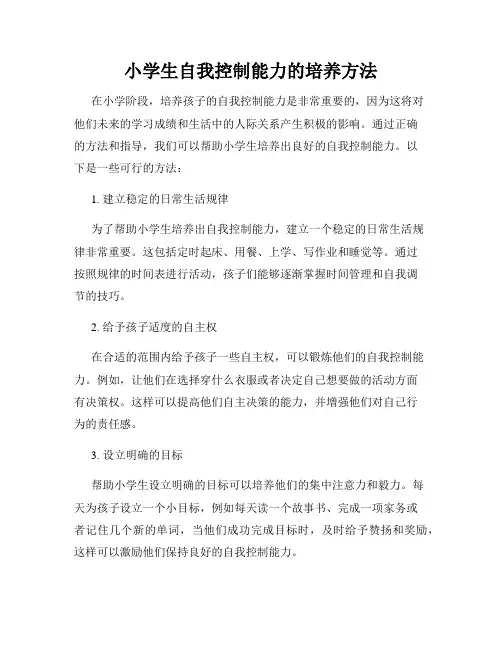 小学生自我控制能力的培养方法

在小学阶段，培养孩子的自我控制能力是非常重要的，因为这将对他们未来的学习成绩和生活中的人际关系产生积极的影响。通过正确的方法和指导，我们可以帮助小学生培养出良好的自我控制能力。以下是一些可行的方法：

1. 建立稳定的日常生活规律

为了帮助小学生培养出自我控制能力，建立一个稳定的日常生活规律非常重要。这包括定时起床、用餐、上学、写作业和睡觉等。通过按照规律的时间表进行活动，孩子们能够逐渐掌握时间管理和自我调节的技巧。

2. 给予孩子适度的自主权

在合适的范围内给予孩子一些自主权，可以锻炼他们的自我控制能力。例如，让他们在选择穿什么衣服或者决定自己想要做的活动方面有决策权。这样可以提高他们自主决策的能力，并增强他们对自己行为的责任感。

3. 设立明确的目标

帮助小学生设立明确的目标可以培养他们的集中注意力和毅力。每天为孩子设立一个小目标，例如每天读一个故事书、完成一项家务或者记住几个新的单词，当他们成功完成目标时，及时给予赞扬和奖励，这样可以激励他们保持良好的自我控制能力。